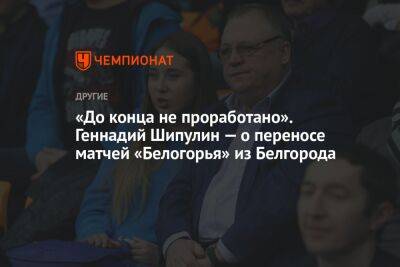 ЧЕМПИОНАТ

ДРУГИЕ

«До конца не проработано». Геннадий Шипулин — о переносе матчей «Белогорья» из Белгорода